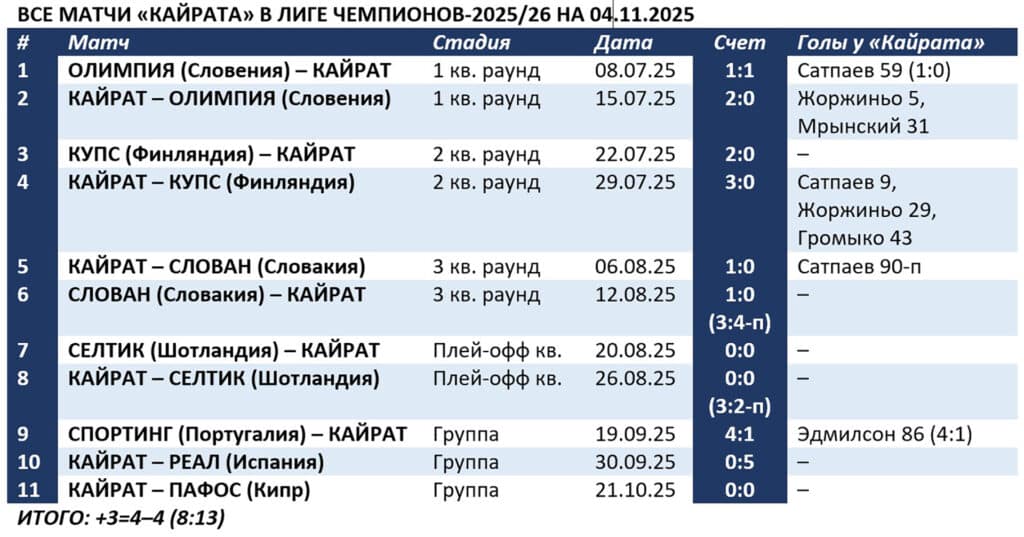 ВСЕ МАТЧИ «КАЙРАТА» В ЛИГЕ ЧЕМПИОНОВ-2025/26 НА 04.11.2025

| # | Матч | Стадия | Дата | Счет | Голы у «Кайрата» |
|---|---|---|---|---|---|
| 1 | ОЛИМПИЯ (Словения) – КАЙРАТ | 1 кв. раунд | 08.07.25 | 1:1 | Сатпаев 59 (1:0) |
| 2 | КАЙРАТ – ОЛИМПИЯ (Словения) | 1 кв. раунд | 15.07.25 | 2:0 | Жоржиньо 5, Мрынский 31 |
| 3 | КУПС (Финляндия) – КАЙРАТ | 2 кв. раунд | 22.07.25 | 2:0 | – |
| 4 | КАЙРАТ – КУПС (Финляндия) | 2 кв. раунд | 29.07.25 | 3:0 | Сатпаев 9, Жоржиньо 29, Громыко 43 |
| 5 | КАЙРАТ – СЛОВАН (Словакия) | 3 кв. раунд | 06.08.25 | 1:0 | Сатпаев 90-п |
| 6 | СЛОВАН (Словакия) – КАЙРАТ | 3 кв. раунд | 12.08.25 | 1:0 (3:4-п) | – |
| 7 | СЕЛТИК (Шотландия) – КАЙРАТ | Плей-офф кв. | 20.08.25 | 0:0 | – |
| 8 | КАЙРАТ – СЕЛТИК (Шотландия) | Плей-офф кв. | 26.08.25 | 0:0 (3:2-п) | – |
| 9 | СПОРТИНГ (Португалия) – КАЙРАТ | Группа | 19.09.25 | 4:1 | Эдмилсон 86 (4:1) |
| 10 | КАЙРАТ – РЕАЛ (Испания) | Группа | 30.09.25 | 0:5 | – |
| 11 | КАЙРАТ – ПАФОС (Кипр) | Группа | 21.10.25 | 0:0 | – |

ИТОГО: +3=4–4 (8:13)